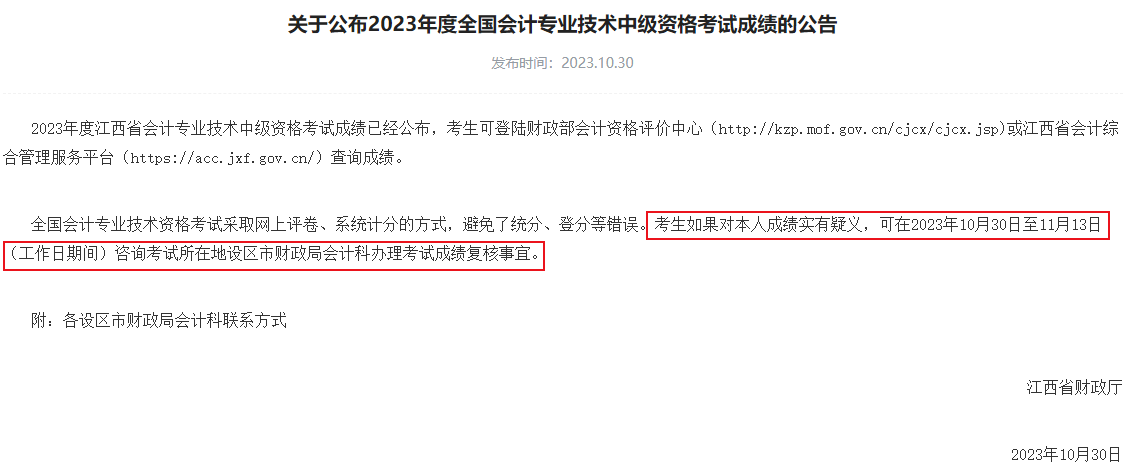 关于公布2023年度全国会计专业技术中级资格考试成绩的公告

发布时间：2023.10.30

2023年度江西省会计专业技术中级资格考试成绩已经公布，考生可登陆财政部会计资格评价中心（http://kzp.mof.gov.cn/cjcx/cjcx.jsp)或江西省会计综合管理服务平台（https://acc.jxf.gov.cn/）查询成绩。

全国会计专业技术资格考试采取网上评卷、系统计分的方式，避免了统分、登分等错误。考生如果对本人成绩实有疑义，可在2023年10月30日至11月13日（工作日期间）咨询考试所在地设区市财政局会计科办理考试成绩复核事宜。

附：各设区市财政局会计科联系方式

江西省财政厅

2023年10月30日